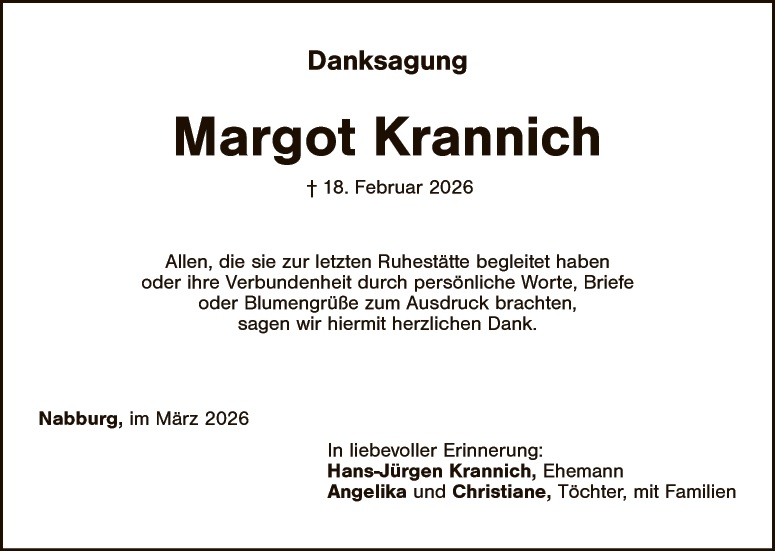 Danksagung

Margot Krannich

† 18. Februar 2026

Allen, die sie zur letzten Ruhestätte begleitet haben oder ihre Verbundenheit durch persönliche Worte, Briefe oder Blumengrüße zum Ausdruck brachten, sagen wir hiermit herzlichen Dank.

Nabburg, im März 2026

In liebevoller Erinnerung:
Hans-Jürgen Krannich, Ehemann
Angelika und Christiane, Töchter, mit Familien